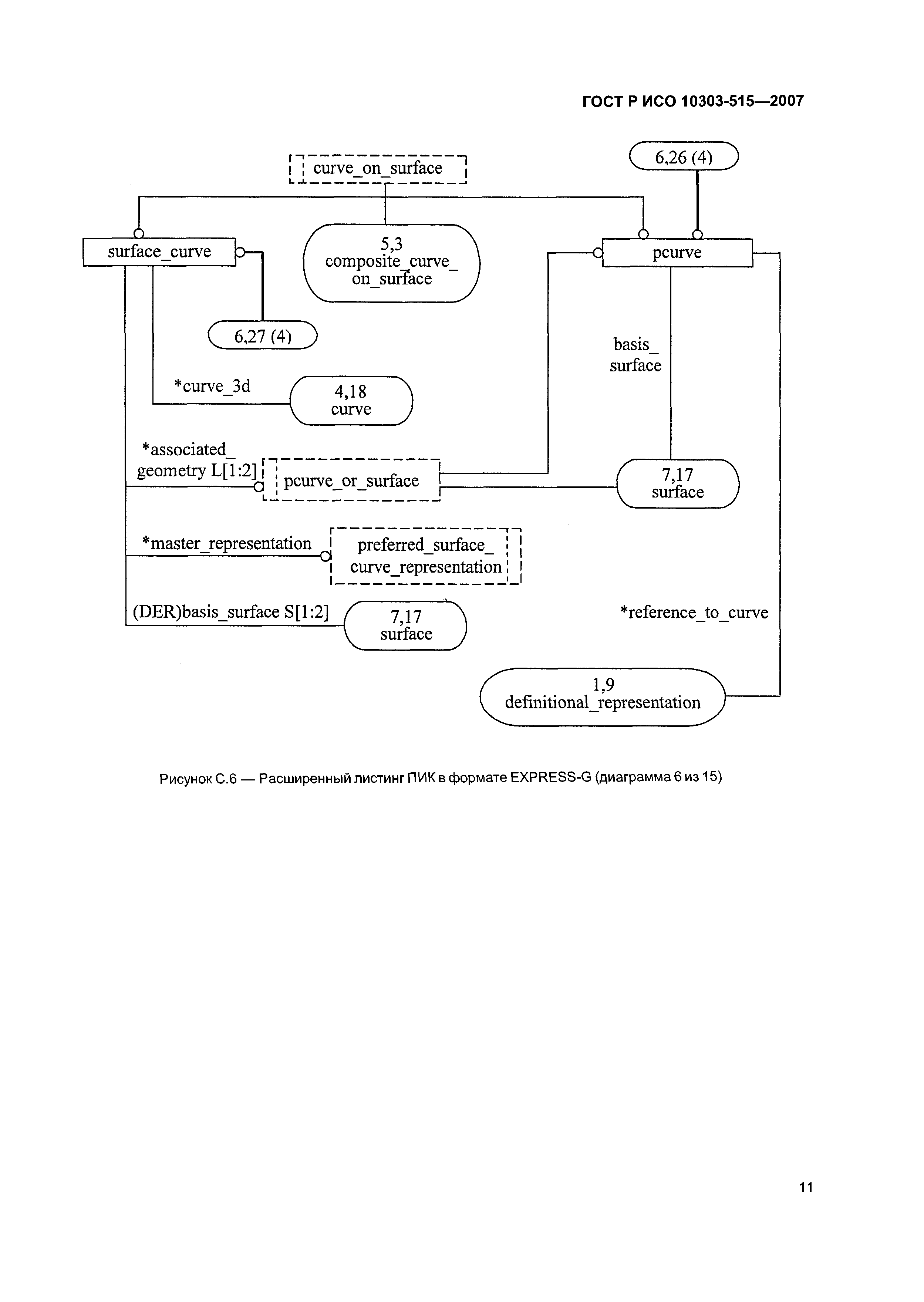 ГОСТ Р ИСО 10303-515—2007

curve_on_surface

6,26 (4)

surface_curve

5,3
composite_curve_
on_surface

pcurve

6,27 (4)

basis_
surface

*curve_3d

4,18
curve

*associated_
geometry L[1:2]

pcurve_or_surface

7,17
surface

*master_representation

preferred_surface_
curve_representation

(DER)basis_surface S[1:2]

7,17
surface

*reference_to_curve

1,9
definitional_representation

Рисунок С.6 — Расширенный листинг ПИК в формате EXPRESS-G (диаграмма 6 из 15)

11